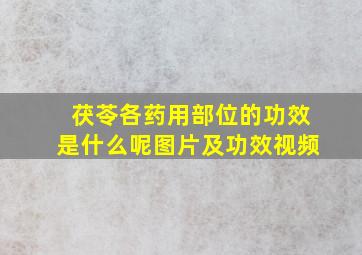 茯苓各药用部位的功效是什么呢图片及功效视频